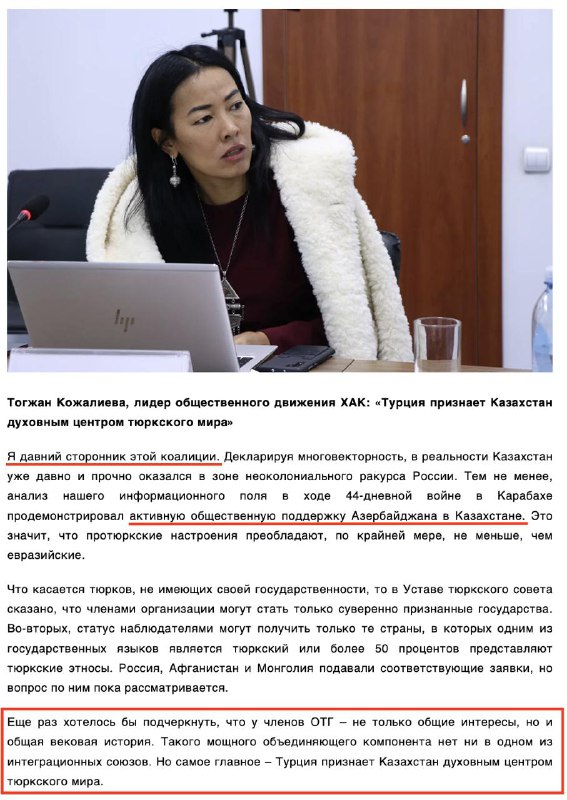 hp

Тогжан Кожалиева, лидер общественного движения ХАК: «Турция признает Казахстан духовным центром тюркского мира»

Я давний сторонник этой коалиции. Декларируя многовекторность, в реальности Казахстан уже давно и прочно оказался в зоне неоколониального ракурса России. Тем не менее, анализ нашего информационного поля в ходе 44-дневной войне в Карабахе продемонстрировал активную общественную поддержку Азербайджана в Казахстане. Это значит, что протюркские настроения преобладают, по крайней мере, не меньше, чем евразийские.

Что касается тюрков, не имеющих своей государственности, то в Уставе тюркского совета сказано, что членами организации могут стать только суверенно признанные государства. Во-вторых, статус наблюдателями могут получить только те страны, в которых одним из государственных языков является тюркский или более 50 процентов представляют тюркские этносы. Россия, Афганистан и Монголия подавали соответствующие заявки, но вопрос по ним пока рассматривается.

Еще раз хотелось бы подчеркнуть, что у членов ОТГ – не только общие интересы, но и общая вековая история. Такого мощного объединяющего компонента нет ни в одном из интеграционных союзов. Но самое главное – Турция признает Казахстан духовным центром тюркского мира.